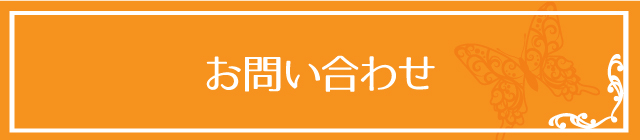 お問い合わせ